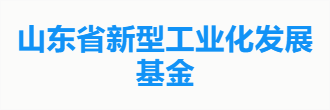 山东省新型工业化发展基金